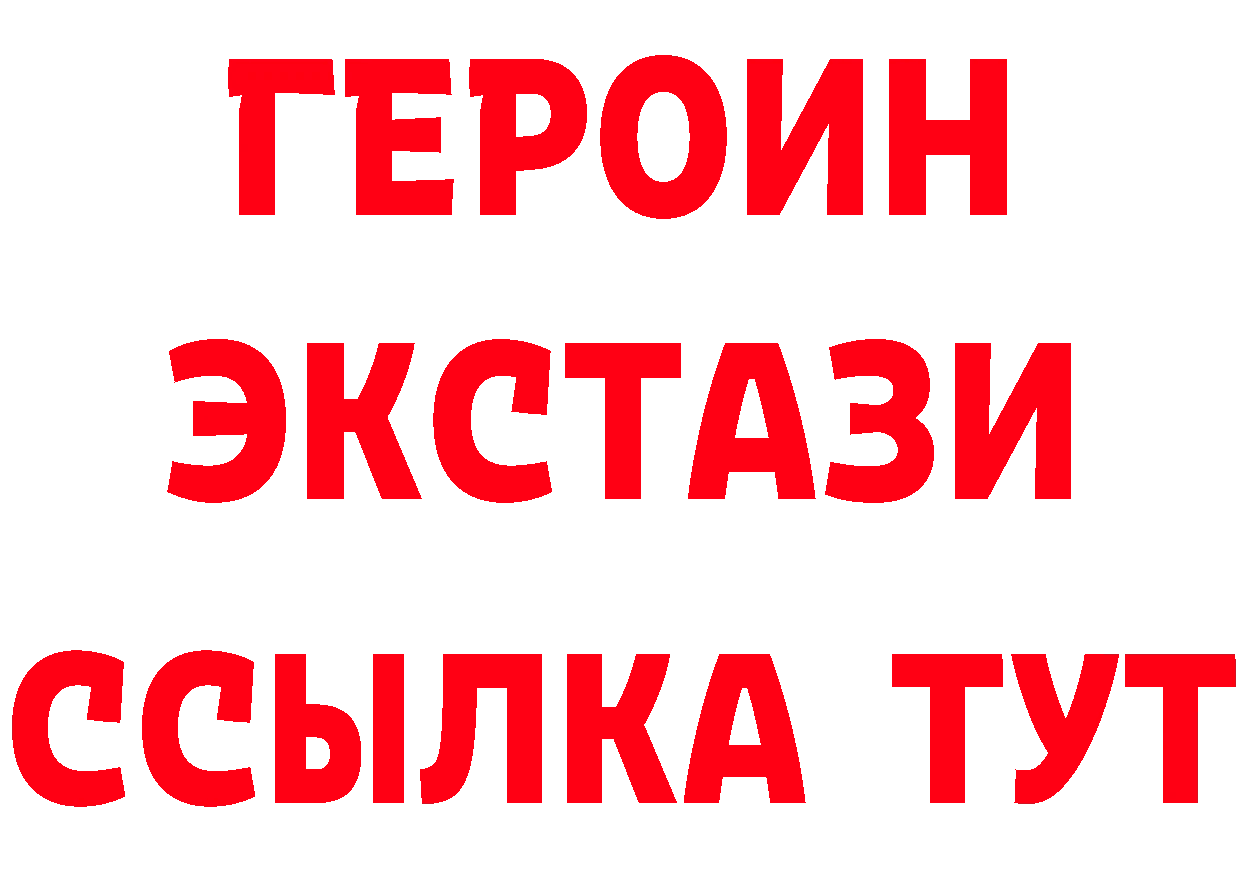 ГЕРОИН ЭКСТАЗИ ССЫЛКА ТУТ